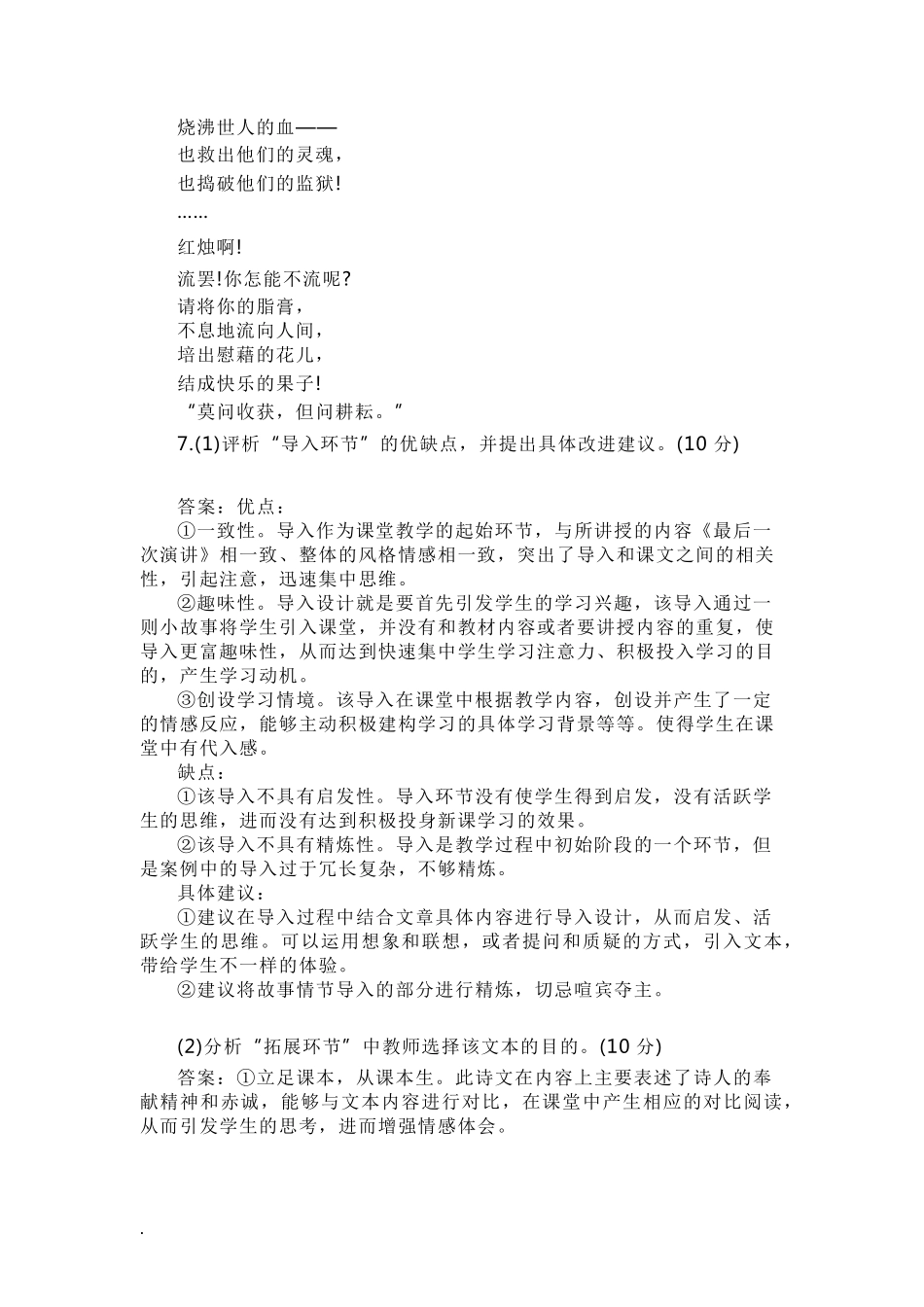 烧沸世人的血——
也救出他们的灵魂，
也捣破他们的监狱!
……
红烛啊!
流罢!你怎能不流呢?
请将你的脂膏，
不息地流向人间，
培出慰藉的花儿，
结成快乐的果子!
“莫问收获，但问耕耘。”

7.(1)评析“导入环节”的优缺点，并提出具体改进建议。(10 分)

答案：优点：
①一致性。导入作为课堂教学的起始环节，与所讲授的内容《最后一次演讲》相一致、整体的风格情感相一致，突出了导入和课文之间的相关性，引起注意，迅速集中思维。
②趣味性。导入设计就是要首先引发学生的学习兴趣，该导入通过一则小故事将学生引入课堂，并没有和教材内容或者要讲授内容的重复，使导入更富趣味性，从而达到快速集中学生学习注意力、积极投入学习的目的，产生学习动机。
③创设学习情境。该导入在课堂中根据教学内容，创设并产生了一定的情感反应，能够主动积极建构学习的具体学习背景等等。使得学生在课堂中有代入感。
缺点：
①该导入不具有启发性。导入环节没有使学生得到启发，没有活跃学生的思维，进而没有达到积极投身新课学习的效果。
②该导入不具有精炼性。导入是教学过程中初始阶段的一个环节，但是案例中的导入过于冗长复杂，不够精炼。
具体建议：
①建议在导入过程中结合文章具体内容进行导入设计，从而启发、活跃学生的思维。可以运用想象和联想，或者提问和质疑的方式，引入文本，带给学生不一样的体验。
②建议将故事情节导入的部分进行精炼，切忌喧宾夺主。

(2)分析“拓展环节”中教师选择该文本的目的。(10 分)
答案：①立足课本，从课本生。此诗文在内容上主要表述了诗人的奉献精神和赤诚，能够与文本内容进行对比，在课堂中产生相应的对比阅读，从而引发学生的思考，进而增强情感体会。

.